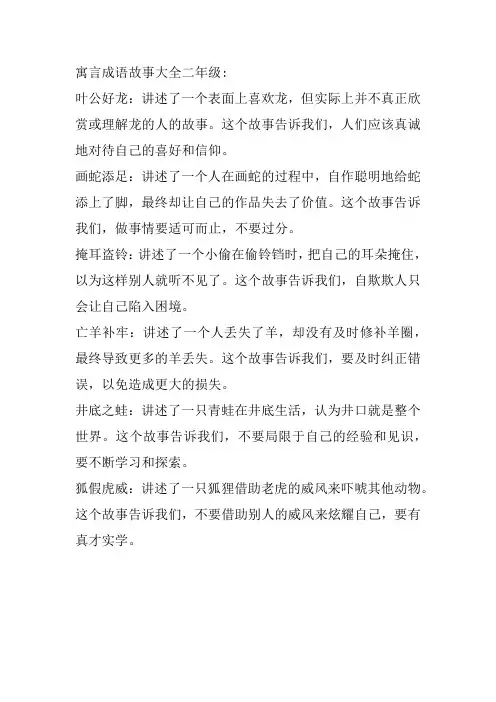 寓言成语故事大全二年级：

叶公好龙：讲述了一个表面上喜欢龙，但实际上并不真正欣赏或理解龙的人的故事。这个故事告诉我们，人们应该真诚地对待自己的喜好和信仰。

画蛇添足：讲述了一个人在画蛇的过程中，自作聪明地给蛇添上了脚，最终却让自己的作品失去了价值。这个故事告诉我们，做事情要适可而止，不要过分。

掩耳盗铃：讲述了一个小偷在偷铃铛时，把自己的耳朵掩住，以为这样别人就听不见了。这个故事告诉我们，自欺欺人只会让自己陷入困境。

亡羊补牢：讲述了一个人丢失了羊，却没有及时修补羊圈，最终导致更多的羊丢失。这个故事告诉我们，要及时纠正错误，以免造成更大的损失。

井底之蛙：讲述了一只青蛙在井底生活，认为井口就是整个世界。这个故事告诉我们，不要局限于自己的经验和见识，要不断学习和探索。

狐假虎威：讲述了一只狐狸借助老虎的威风来吓唬其他动物。这个故事告诉我们，不要借助别人的威风来炫耀自己，要有真才实学。